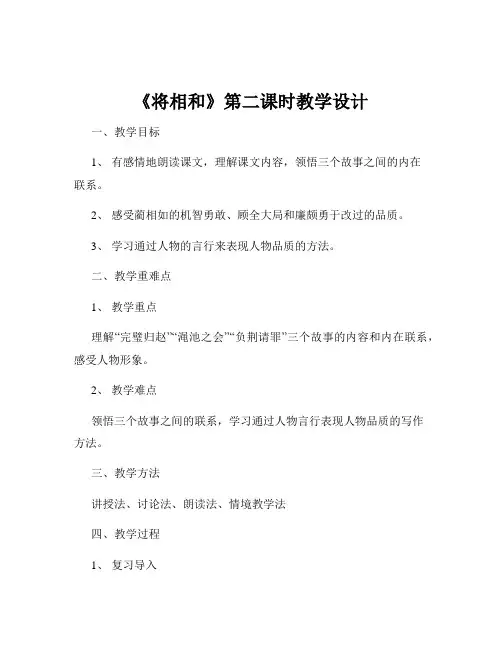 《将相和》第二课时教学设计

一、教学目标

1、有感情地朗读课文，理解课文内容，领悟三个故事之间的内在联系。

2、感受蔺相如的机智勇敢、顾全大局和廉颇勇于改过的品质。

3、学习通过人物的言行来表现人物品质的方法。

二、教学重难点

1、教学重点

理解“完璧归赵”“渑池之会”“负荆请罪”三个故事的内容和内在联系，感受人物形象。

2、教学难点

领悟三个故事之间的联系，学习通过人物言行表现人物品质的写作方法。

三、教学方法

讲授法、讨论法、朗读法、情境教学法

四、教学过程

1、复习导入